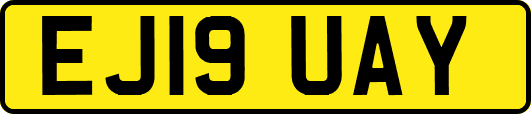 EJ19 UAY